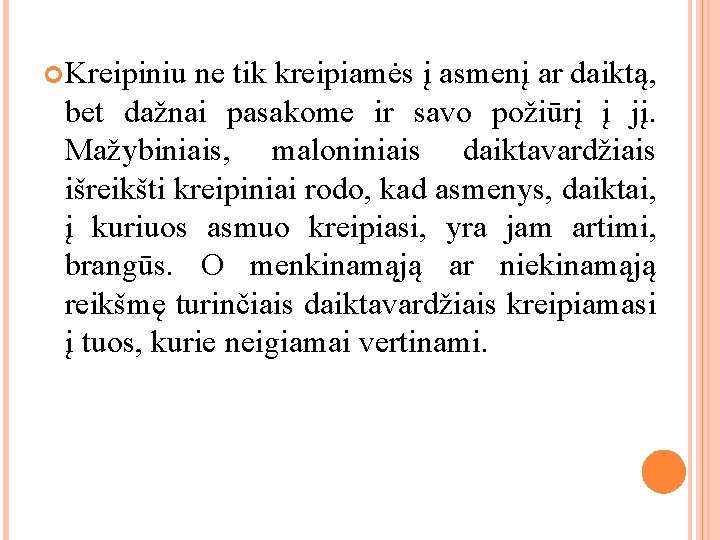 Kreipiniu ne tik kreipiamės į asmenį ar daiktą, bet dažnai pasakome ir savo požiūrį į jį. Mažybiniais, maloniniais daiktavardžiais išreikšti kreipiniai rodo, kad asmenys, daiktai, į kuriuos asmuo kreipiasi, yra jam artimi, brangūs. O menkinamąją ar niekinamąją reikšmę turinčiais daiktavardžiais kreipiamasi į tuos, kurie neigiamai vertinami.